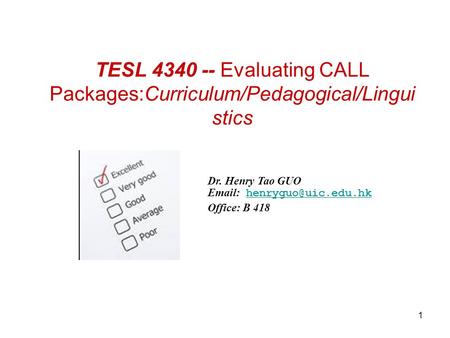 TESL 4340 -- Evaluating CALL Packages:Curriculum/Pedagogical/Linguistics

Excellent
Very good
Good
Average
Poor

Dr. Henry Tao GUO
Email: henryguo@uic.edu.hk
Office: B 418

1